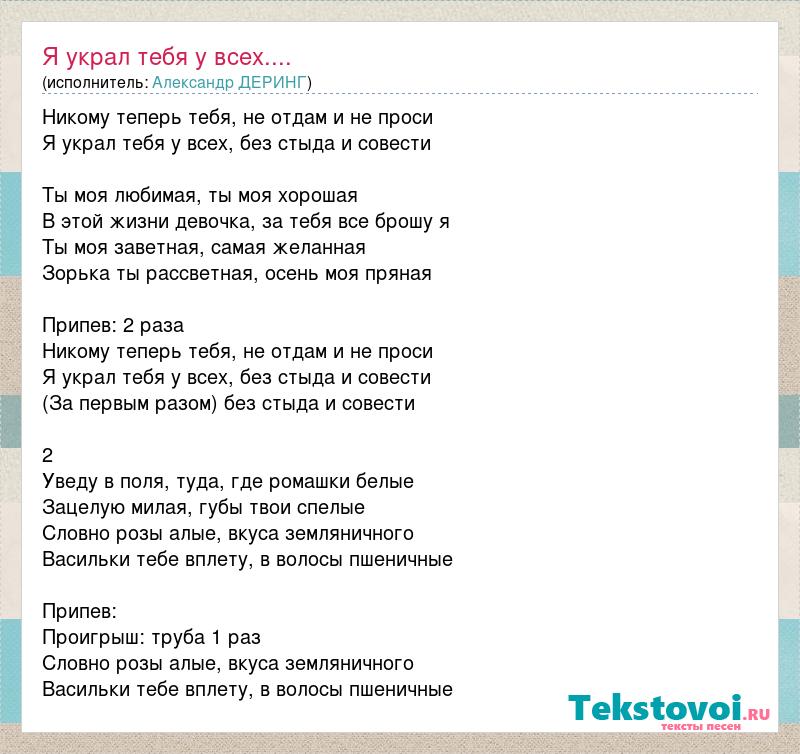 Я украл тебя у всех....
(исполнитель: Александр ДЕРИНГ)

Никому теперь тебя, не отдам и не проси
Я украл тебя у всех, без стыда и совести

Ты моя любимая, ты моя хорошая
В этой жизни девочка, за тебя все брошу я
Ты моя заветная, самая желанная
Зорька ты рассветная, осень моя пряная

Припев: 2 раза
Никому теперь тебя, не отдам и не проси
Я украл тебя у всех, без стыда и совести
(За первым разом) без стыда и совести

2
Уведу в поля, туда, где ромашки белые
Зацелую милая, губы твои спелые
Словно розы алые, вкуса земляничного
Васильки тебе вплету, в волосы пшеничные

Припев:
Проигрыш: труба 1 раз
Словно розы алые, вкуса земляничного
Васильки тебе вплету, в волосы пшеничные

Tekstovoi.RU
тексты песен